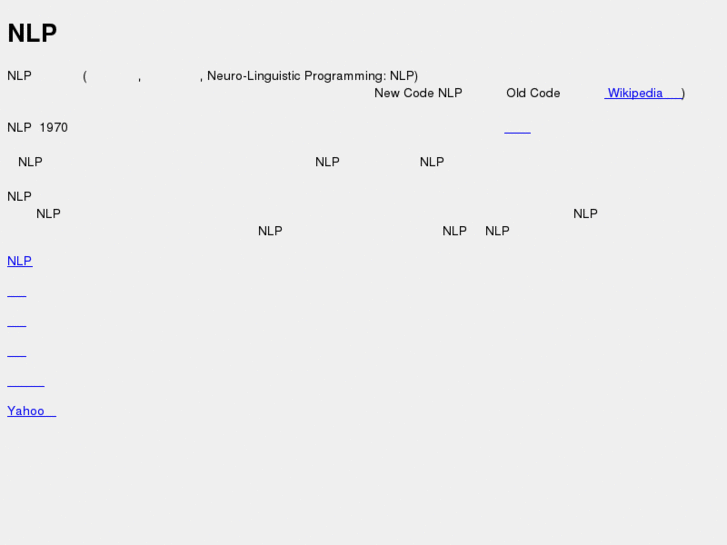 NLP

NLP ( , , Neuro-Linguistic Programming: NLP) New Code NLP Old Code Wikipedia )

NLP 1970

NLP NLP NLP

NLP
NLP NLP
NLP NLP NLP

NLP

Yahoo